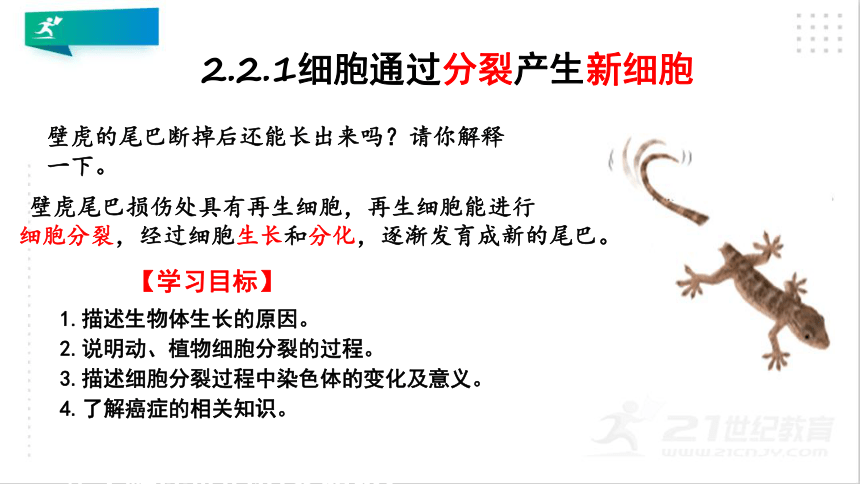 2.2.1细胞通过分裂产生新细胞

壁虎的尾巴断掉后还能长出来吗？请你解释一下。

壁虎尾巴损伤处具有再生细胞，再生细胞能进行细胞分裂，经过细胞生长和分化，逐渐发育成新的尾巴。

【学习目标】

1. 描述生物体生长的原因。
2. 说明动、植物细胞分裂的过程。
3. 描述细胞分裂过程中染色体的变化及意义。
4. 了解癌症的相关知识。

21世纪教育
www.21cnjy.com